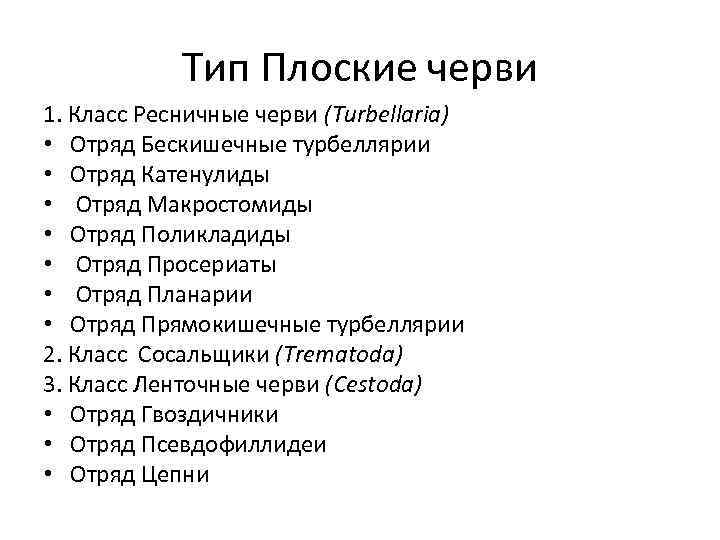 Тип Плоские черви

1. Класс Ресничные черви (Turbellaria)
• Отряд Бескишечные турбеллярии
• Отряд Катенулиды
• Отряд Макростомиды
• Отряд Поликладиды
• Отряд Просериаты
• Отряд Планарии
• Отряд Прямокишечные турбеллярии
2. Класс Сосальщики (Trematoda)
3. Класс Ленточные черви (Cestoda)
• Отряд Гвоздичники
• Отряд Псевдофиллидеи
• Отряд Цепни